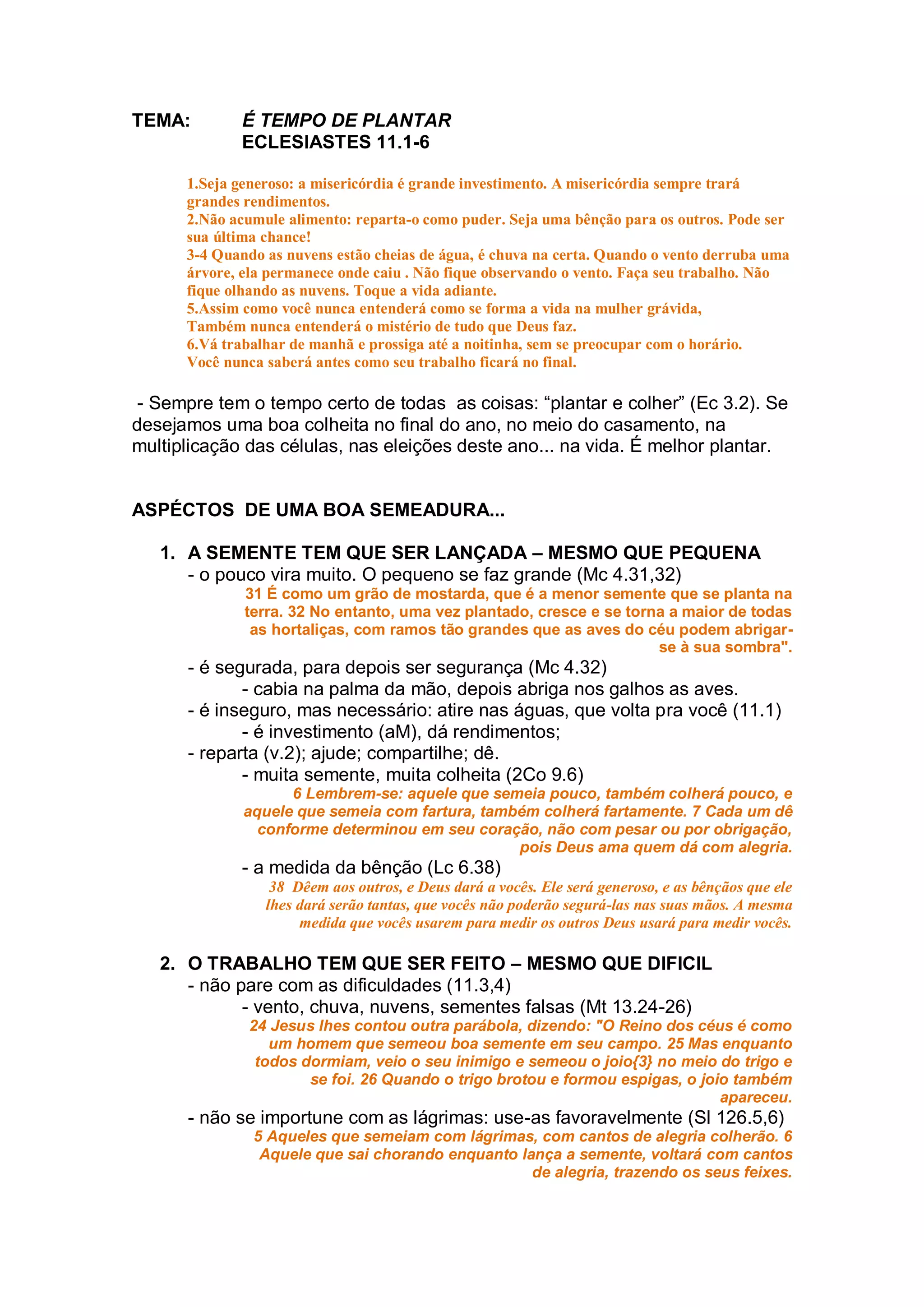 TEMA: É TEMPO DE PLANTAR
ECLESIASTES 11.1-6

1.Seja generoso: a misericórdia é grande investimento. A misericórdia sempre trará grandes rendimentos.
2.Não acumule alimento: reparta-o como puder. Seja uma bênção para os outros. Pode ser sua última chance!
3-4 Quando as nuvens estão cheias de água, é chuva na certa. Quando o vento derruba uma árvore, ela permanece onde caiu . Não fique observando o vento. Faça seu trabalho. Não fique olhando as nuvens. Toque a vida adiante.
5.Assim como você nunca entenderá como se forma a vida na mulher grávida,
Também nunca entenderá o mistério de tudo que Deus faz.
6.Vá trabalhar de manhã e prossiga até a noitinha, sem se preocupar com o horário.
Você nunca saberá antes como seu trabalho ficará no final.

- Sempre tem o tempo certo de todas as coisas: “plantar e colher” (Ec 3.2). Se desejamos uma boa colheita no final do ano, no meio do casamento, na multiplicação das células, nas eleições deste ano... na vida. É melhor plantar.

ASPÉCTOS DE UMA BOA SEMEADURA...

1. A SEMENTE TEM QUE SER LANÇADA – MESMO QUE PEQUENA
- o pouco vira muito. O pequeno se faz grande (Mc 4.31,32)
31 É como um grão de mostarda, que é a menor semente que se planta na terra. 32 No entanto, uma vez plantado, cresce e se torna a maior de todas as hortaliças, com ramos tão grandes que as aves do céu podem abrigar-se à sua sombra".
- é segurada, para depois ser segurança (Mc 4.32)
- cabia na palma da mão, depois abriga nos galhos as aves.
- é inseguro, mas necessário: atire nas águas, que volta pra você (11.1)
- é investimento (aM), dá rendimentos;
- reparta (v.2); ajude; compartilhe; dê.
- muita semente, muita colheita (2Co 9.6)
6 Lembrem-se: aquele que semeia pouco, também colherá pouco, e aquele que semeia com fartura, também colherá fartamente. 7 Cada um dê conforme determinou em seu coração, não com pesar ou por obrigação, pois Deus ama quem dá com alegria.
- a medida da bênção (Lc 6.38)
38 Dêem aos outros, e Deus dará a vocês. Ele será generoso, e as bênçãos que ele lhes dará serão tantas, que vocês não poderão segurá-las nas suas mãos. A mesma medida que vocês usarem para medir os outros Deus usará para medir vocês.

2. O TRABALHO TEM QUE SER FEITO – MESMO QUE DIFICIL
- não pare com as dificuldades (11.3,4)
- vento, chuva, nuvens, sementes falsas (Mt 13.24-26)
24 Jesus lhes contou outra parábola, dizendo: "O Reino dos céus é como um homem que semeou boa semente em seu campo. 25 Mas enquanto todos dormiam, veio o seu inimigo e semeou o joio{3} no meio do trigo e se foi. 26 Quando o trigo brotou e formou espigas, o joio também apareceu.
- não se importune com as lágrimas: use-as favoravelmente (Sl 126.5,6)
5 Aqueles que semeiam com lágrimas, com cantos de alegria colherão. 6 Aquele que sai chorando enquanto lança a semente, voltará com cantos de alegria, trazendo os seus feixes.